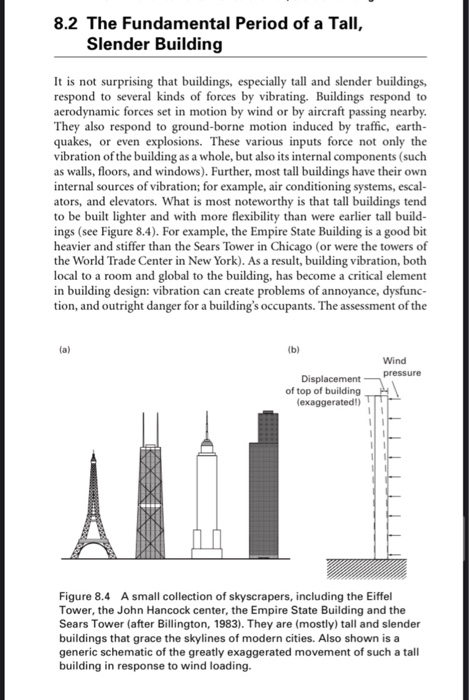 8.2 The Fundamental Period of a Tall, Slender Building

It is not surprising that buildings, especially tall and slender buildings, respond to several kinds of forces by vibrating. Buildings respond to aerodynamic forces set in motion by wind or by aircraft passing nearby. They also respond to ground-borne motion induced by traffic, earthquakes, or even explosions. These various inputs force not only the vibration of the building as a whole, but also its internal components (such as walls, floors, and windows). Further, most tall buildings have their own internal sources of vibration; for example, air conditioning systems, escalators, and elevators. What is most noteworthy is that tall buildings tend to be built lighter and with more flexibility than were earlier tall buildings (see Figure 8.4). For example, the Empire State Building is a good bit heavier and stiffer than the Sears Tower in Chicago (or were the towers of the World Trade Center in New York). As a result, building vibration, both local to a room and global to the building, has become a critical element in building design: vibration can create problems of annoyance, dysfunction, and outright danger for a building's occupants. The assessment of the

(a)

(b)

Displacement of top of building (exaggerated!)

Wind pressure

Figure 8.4 A small collection of skyscrapers, including the Eiffel Tower, the John Hancock center, the Empire State Building and the Sears Tower (after Billington, 1983). They are (mostly) tall and slender buildings that grace the skylines of modern cities. Also shown is a generic schematic of the greatly exaggerated movement of such a tall building in response to wind loading.